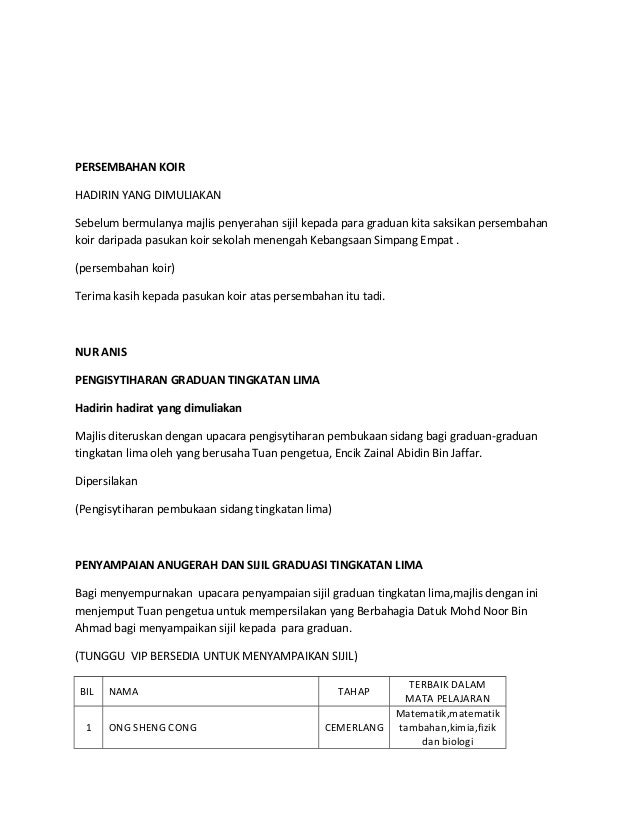 PERSEMBAHAN KOIR

HADIRIN YANG DIMULIAKAN

Sebelum bermulanya majlis penyerahan sijil kepada para graduan kita saksikan persembahan koir daripada pasukan koir sekolah menengah Kebangsaan Simpang Empat .

(persembahan koir)

Terima kasih kepada pasukan koir atas persembahan itu tadi.

NUR ANIS

PENGISYTIHARAN GRADUAN TINGKATAN LIMA

Hadirin hadirat yang dimuliakan

Majlis diteruskan dengan upacara pengisytiharan pembukaan sidang bagi graduan-graduan tingkatan lima oleh yang berusaha Tuan pengetua, Encik Zainal Abidin Bin Jaffar.

Dipersilakan

(Pengisytiharan pembukaan sidang tingkatan lima)

PENYAMPAIAN ANUGERAH DAN SIJIL GRADUASI TINGKATAN LIMA

Bagi menyempurnakan upacara penyampaian sijil graduan tingkatan lima,majlis dengan ini menjemput Tuan pengetua untuk mempersilakan yang Berbahagia Datuk Mohd Noor Bin Ahmad bagi menyampaikan sijil kepada para graduan.

(TUNGGU VIP BERSEDIA UNTUK MENYAMPAIKAN SIJIL)

| BIL | NAMA | TAHAP | TERBAIK DALAM MATA PELAJARAN |
|---|---|---|---|
| 1 | ONG SHENG CONG | CEMERLANG | Matematik,matematik tambahan,kimia,fizik dan biologi |